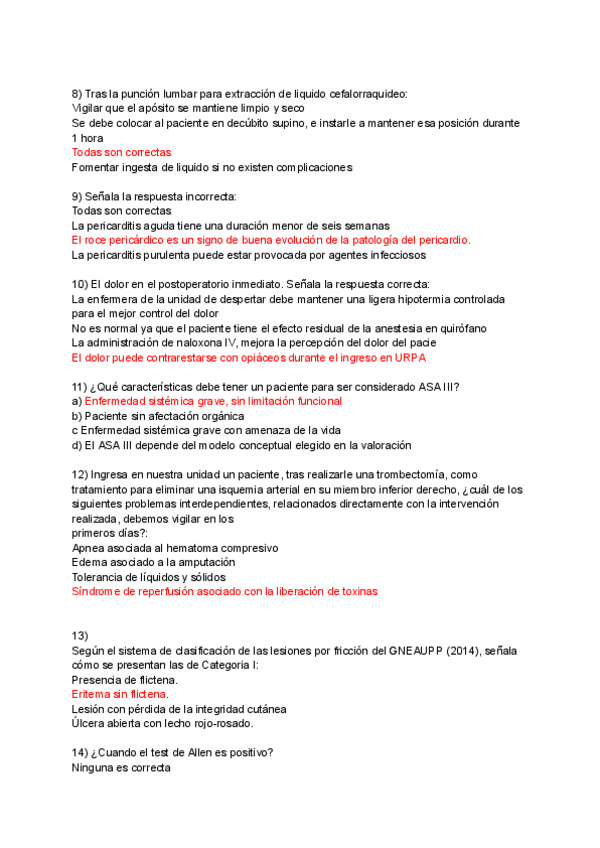 8) Tras la punción lumbar para extracción de liquido cefalorraquideo:
Vigilar que el apósito se mantiene limpio y seco
Se debe colocar al paciente en decúbito supino, e instarle a mantener esa posición durante 1 hora
Todas son correctas
Fomentar ingesta de liquido si no existen complicaciones

9) Señala la respuesta incorrecta:
Todas son correctas
La pericarditis aguda tiene una duración menor de seis semanas
El roce pericárdico es un signo de buena evolución de la patología del pericardio.
La pericarditis purulenta puede estar provocada por agentes infecciosos

10) El dolor en el postoperatorio inmediato. Señala la respuesta correcta:
La enfermera de la unidad de despertar debe mantener una ligera hipotermia controlada para el mejor control del dolor
No es normal ya que el paciente tiene el efecto residual de la anestesia en quirófano
La administración de naloxona IV, mejora la percepción del dolor del pacie
El dolor puede contrarestarse con opiáceos durante el ingreso en URPA

11) ¿Qué características debe tener un paciente para ser considerado ASA III?
a) Enfermedad sistémica grave, sin limitación funcional
b) Paciente sin afectación orgánica
c Enfermedad sistémica grave con amenaza de la vida
d) El ASA III depende del modelo conceptual elegido en la valoración

12) Ingresa en nuestra unidad un paciente, tras realizarle una trombectomía, como tratamiento para eliminar una isquemia arterial en su miembro inferior derecho, ¿cuál de los siguientes problemas interdependientes, relacionados directamente con la intervención realizada, debemos vigilar en los
primeros días?:
Apnea asociada al hematoma compresivo
Edema asociado a la amputación
Tolerancia de líquidos y sólidos
Síndrome de reperfusión asociado con la liberación de toxinas

13)
Según el sistema de clasificación de las lesiones por fricción del GNEAUPP (2014), señala cómo se presentan las de Categoria I:
Presencia de flictena.
Eritema sin flictena.
Lesión con pérdida de la integridad cutánea
Úlcera abierta con lecho rojo-rosado.

14) ¿Cuando el test de Allen es positivo?
Ninguna es correcta